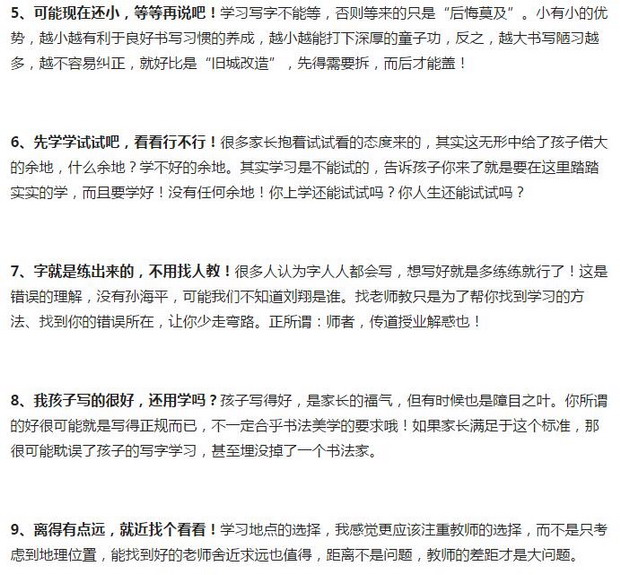 5、可能现在还小，等等再说吧！学习写字不能等，否则等来的只是“后悔莫及”。小有小的优势，越小越有利于良好书写习惯的养成，越小越能打下深厚的童子功，反之，越大书写陋习越多，越不容易纠正，就好比是“旧城改造”，先得需要拆，而后才能盖！

6、先学学试试吧，看看行不行！很多家长抱着试试看的态度来的，其实这无形中给了孩子偌大的余地，什么余地？学不好的余地。其实学习是不能试的，告诉孩子你来了就是要在这里踏踏实实的学，而且要学好！没有任何余地！你上学还能试试吗？你人生还能试试吗？

7、字就是练出来的，不用找人教！很多人认为字人人都会写，想写好就是多练练就行了！这是错误的理解，没有孙海平，可能我们不知道刘翔是谁。找老师教只是为了帮你找到学习的方法、找到你的错误所在，让你少走弯路。正所谓：师者，传道授业解惑也！

8、我孩子写的很好，还用学吗？孩子写得好，是家长的福气，但有时候也是障目之叶。你所谓的好很可能就是写得正规而已，不一定合乎书法美学的要求哦！如果家长满足于这个标准，那很可能耽误了孩子的写字学习，甚至埋没掉了一个书法家。

9、离得有点远，就近找个看看！学习地点的选择，我感觉更应该注重教师的选择，而不是只考虑到地理位置，能找到好的老师舍近求远也值得，距离不是问题，教师的差距才是大问题。